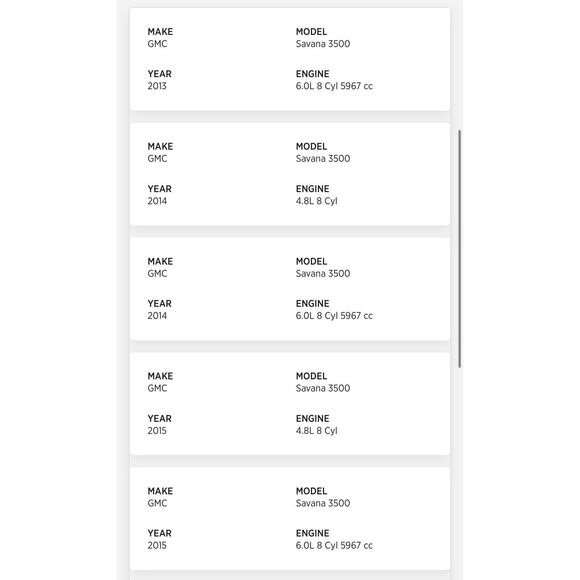 MAKE
GMC

MODEL
Savana 3500

YEAR
2013

ENGINE
6.0L 8 Cyl 5967 cc

MAKE
GMC

MODEL
Savana 3500

YEAR
2014

ENGINE
4.8L 8 Cyl

MAKE
GMC

MODEL
Savana 3500

YEAR
2014

ENGINE
6.0L 8 Cyl 5967 cc

MAKE
GMC

MODEL
Savana 3500

YEAR
2015

ENGINE
4.8L 8 Cyl

MAKE
GMC

MODEL
Savana 3500

YEAR
2015

ENGINE
6.0L 8 Cyl 5967 cc